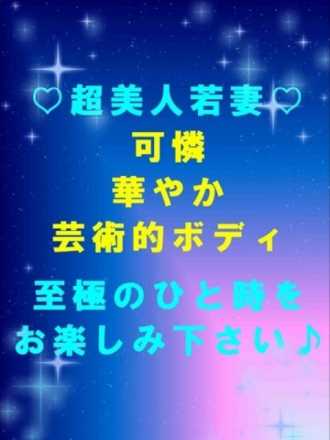 ♡超美人若妻♡
可憐
華やか
芸術的ボディ

至極のひと時を
お楽しみ下さい♪